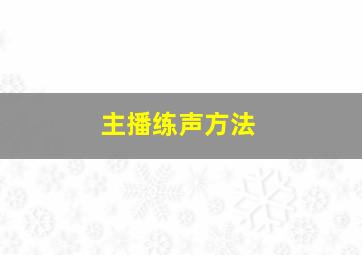 主播练声方法